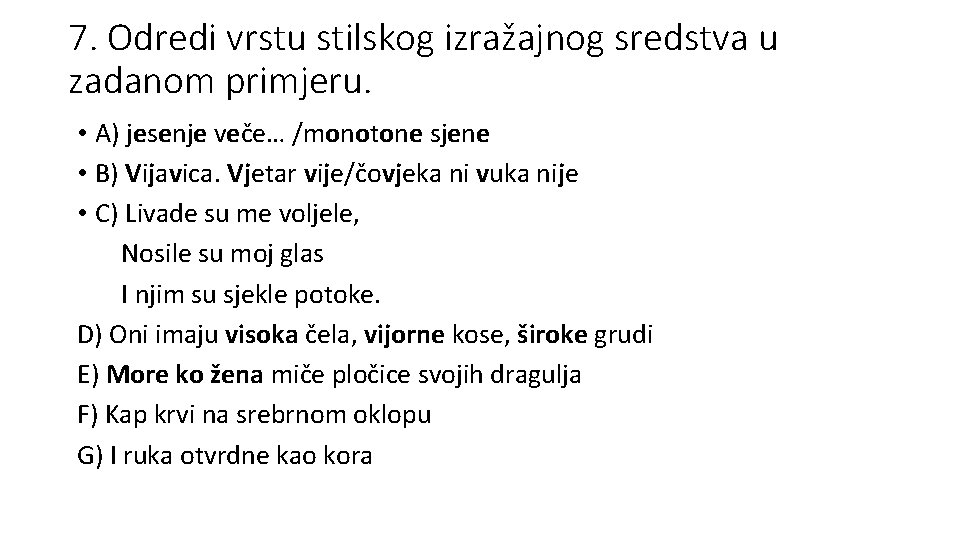 7. Odredi vrstu stilskog izražajnog sredstva u zadanom primjeru.

• A) jesenje veče… /monotone sjene
• B) Vijavica. Vjetar vije/čovjeka ni vuka nije
• C) Livade su me voljele,
Nosile su moj glas
I njim su sjekle potoke.
D) Oni imaju visoka čela, vijorne kose, široke grudi
E) More ko žena miče pločice svojih dragulja
F) Kap krvi na srebrnom oklopu
G) I ruka otvrdne kao kora